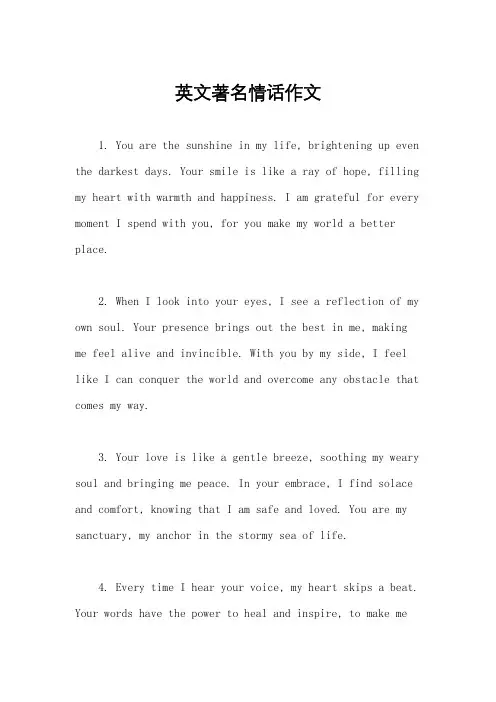 英文著名情话作文

1. You are the sunshine in my life, brightening up even the darkest days. Your smile is like a ray of hope, filling my heart with warmth and happiness. I am grateful for every moment I spend with you, for you make my world a better place.

2. When I look into your eyes, I see a reflection of my own soul. Your presence brings out the best in me, making me feel alive and invincible. With you by my side, I feel like I can conquer the world and overcome any obstacle that comes my way.

3. Your love is like a gentle breeze, soothing my weary soul and bringing me peace. In your embrace, I find solace and comfort, knowing that I am safe and loved. You are my sanctuary, my anchor in the stormy sea of life.

4. Every time I hear your voice, my heart skips a beat. Your words have the power to heal and inspire, to make me